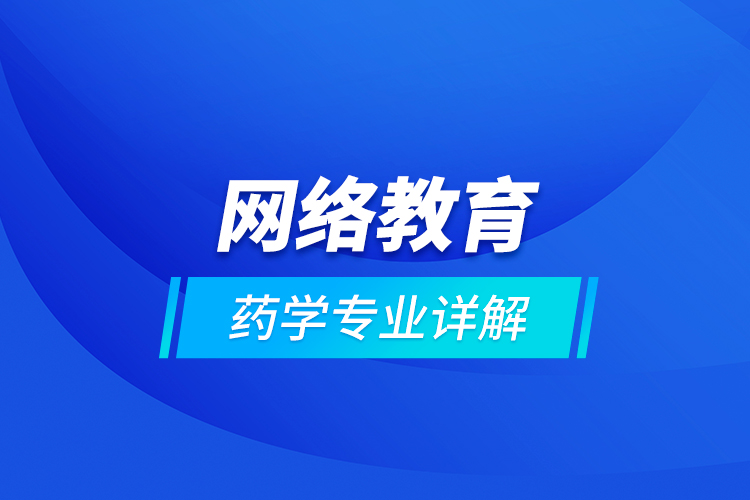 网络教育

药学专业详解